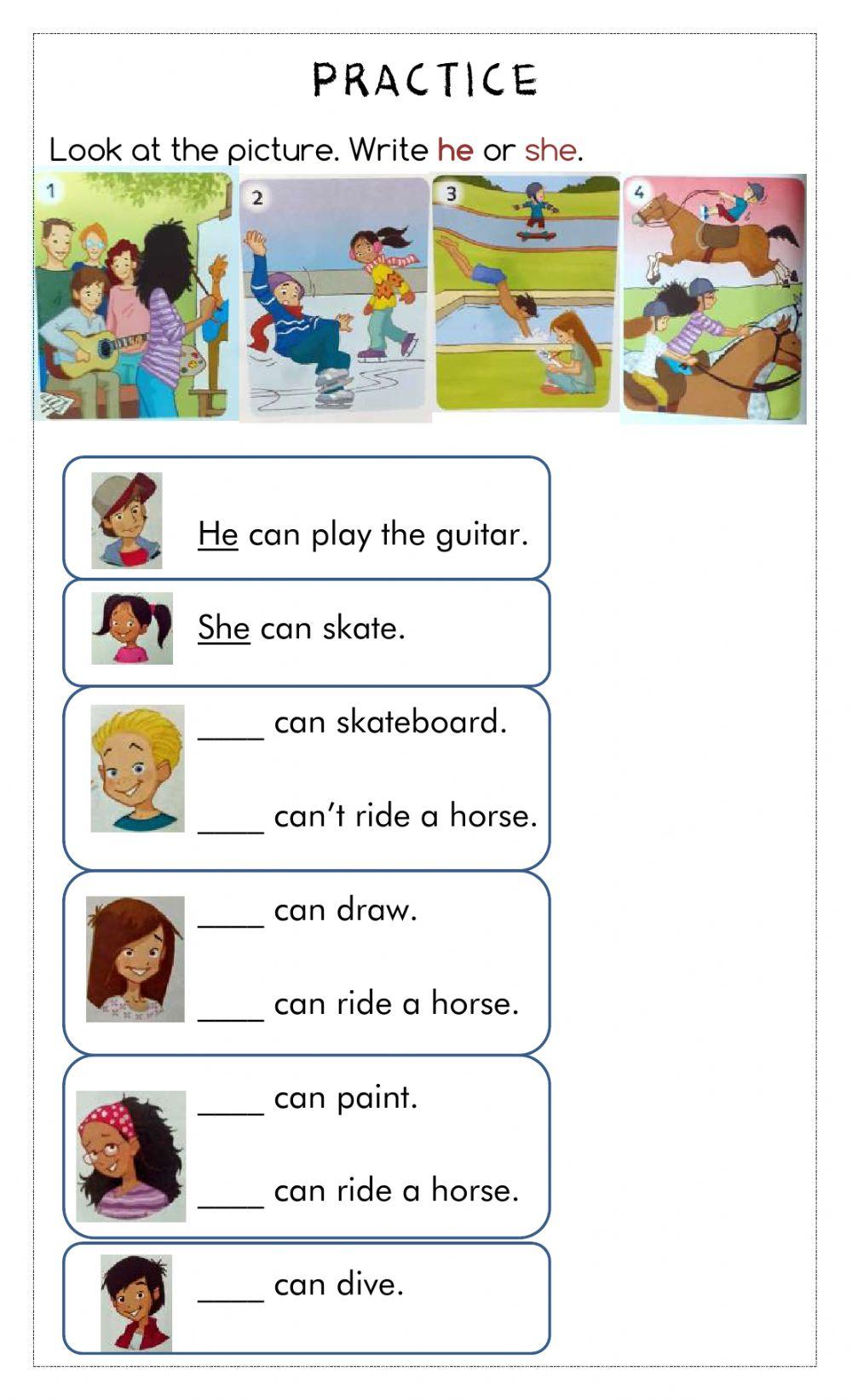 PRACTICE

Look at the picture. Write he or she.

1

2

3

4

He can play the guitar.

She can skate.

____ can skateboard.

____ can't ride a horse.

____ can draw.

____ can ride a horse.

____ can paint.

____ can ride a horse.

____ can dive.